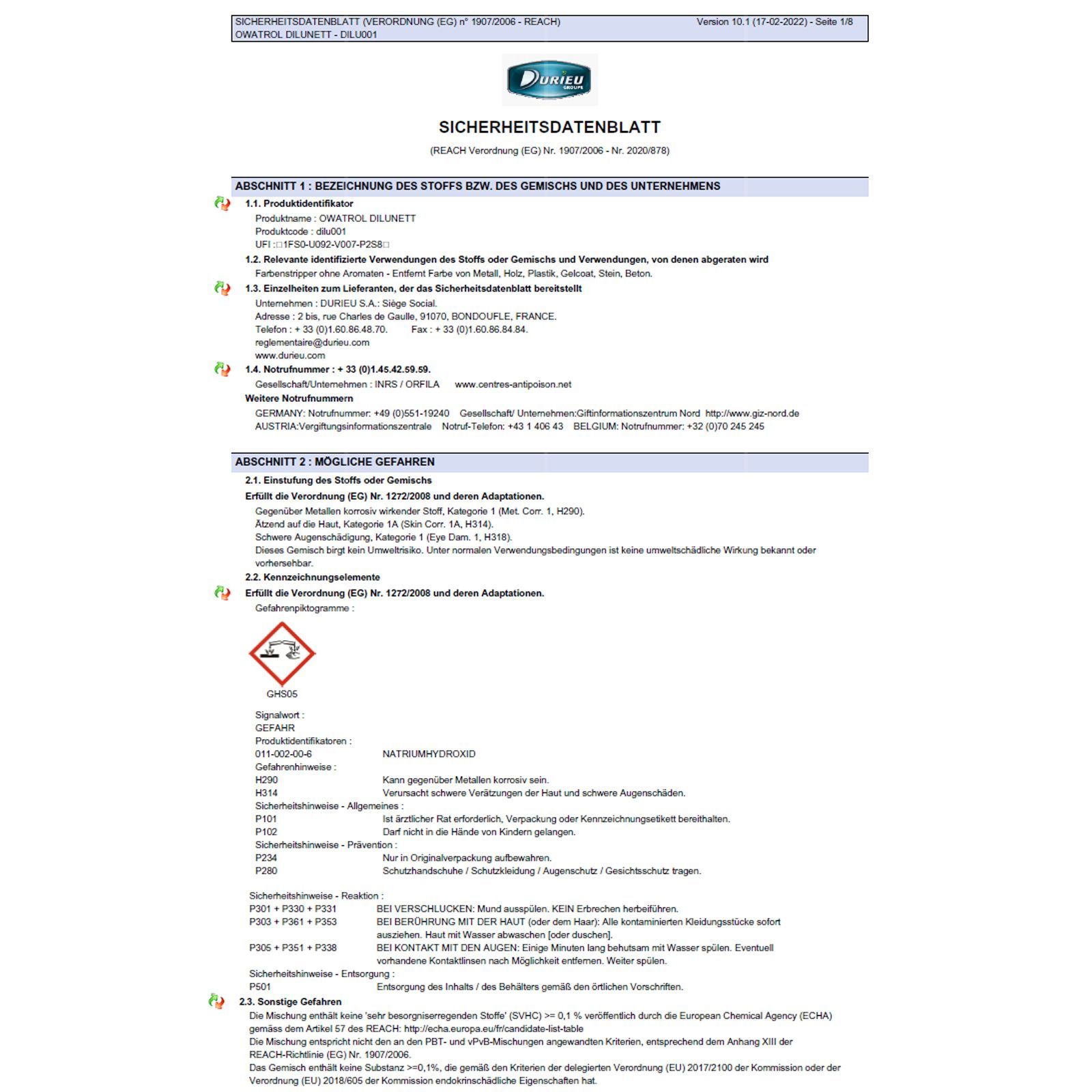 SICHERHEITSDATENBLATT (VERORDNUNG (EG) n° 1907/2006 - REACH) Version 10.1 (17-02-2022) - Seite 1/8
OWATROL DILUNETT - DILU001

DURIEU GROUPE

SICHERHEITSDATENBLATT

(REACH Verordnung (EG) Nr. 1907/2006 - Nr. 2020/878)

ABSCHNITT 1 : BEZEICHNUNG DES STOFFS BZW. DES GEMISCHS UND DES UNTERNEHMENS

1.1. Produktidentifikator
Produktname : OWATROL DILUNETT
Produktcode : dilu001
UFI :□1FS0-U092-V007-P2S8□

1.2. Relevante identifizierte Verwendungen des Stoffs oder Gemischs und Verwendungen, von denen abgeraten wird
Farbenstripper ohne Aromaten - Entfernt Farbe von Metall, Holz, Plastik, Gelcoat, Stein, Beton.

1.3. Einzelheiten zum Lieferanten, der das Sicherheitsdatenblatt bereitstellt
Unternehmen : DURIEU S.A.: Siège Social.
Adresse : 2 bis, rue Charles de Gaulle, 91070, BONDOUFLE, FRANCE.
Telefon : + 33 (0)1.60.86.48.70. Fax : + 33 (0)1.60.86.84.84.
reglementaire@durieu.com
www.durieu.com

1.4. Notrufnummer : + 33 (0)1.45.42.59.59.
Gesellschaft/Unternehmen : INRS / ORFILA www.centres-antipoison.net
Weitere Notrufnummern
GERMANY: Notrufnummer: +49 (0)551-19240 Gesellschaft/ Unternehmen:Giftinformationszentrum Nord http://www.giz-nord.de
AUSTRIA:Vergiftungsinformationszentrale Notruf-Telefon: +43 1 406 43 BELGIUM: Notrufnummer: +32 (0)70 245 245

ABSCHNITT 2 : MÖGLICHE GEFAHREN

2.1. Einstufung des Stoffs oder Gemischs
Erfüllt die Verordnung (EG) Nr. 1272/2008 und deren Adaptationen.
Gegenüber Metallen korrosiv wirkender Stoff, Kategorie 1 (Met. Corr. 1, H290).
Ätzend auf die Haut, Kategorie 1A (Skin Corr. 1A, H314).
Schwere Augenschädigung, Kategorie 1 (Eye Dam. 1, H318).
Dieses Gemisch birgt kein Umweltrisiko. Unter normalen Verwendungsbedingungen ist keine umweltschädliche Wirkung bekannt oder vorhersehbar.

2.2. Kennzeichnungselemente
Erfüllt die Verordnung (EG) Nr. 1272/2008 und deren Adaptationen.
Gefahrenpiktogramme :

GHS05

Signalwort :
GEFAHR
Produktidentifikatoren :
011-002-00-6 NATRIUMHYDROXID
Gefahrenhinweise :
H290 Kann gegenüber Metallen korrosiv sein.
H314 Verursacht schwere Verätzungen der Haut und schwere Augenschäden.
Sicherheitshinweise - Allgemeines :
P101 Ist ärztlicher Rat erforderlich, Verpackung oder Kennzeichnungsetikett bereithalten.
P102 Darf nicht in die Hände von Kindern gelangen.
Sicherheitshinweise - Prävention :
P234 Nur in Originalverpackung aufbewahren.
P280 Schutzhandschuhe / Schutzkleidung / Augenschutz / Gesichtsschutz tragen.

Sicherheitshinweise - Reaktion :
P301 + P330 + P331 BEI VERSCHLUCKEN: Mund ausspülen. KEIN Erbrechen herbeiführen.
P303 + P361 + P353 BEI BERÜHRUNG MIT DER HAUT (oder dem Haar): Alle kontaminierten Kleidungsstücke sofort ausziehen. Haut mit Wasser abwaschen [oder duschen].
P305 + P351 + P338 BEI KONTAKT MIT DEN AUGEN: Einige Minuten lang behutsam mit Wasser spülen. Eventuell vorhandene Kontaktlinsen nach Möglichkeit entfernen. Weiter spülen.
Sicherheitshinweise - Entsorgung :
P501 Entsorgung des Inhalts / des Behälters gemäß den örtlichen Vorschriften.

2.3. Sonstige Gefahren
Die Mischung enthält keine 'sehr besorgniserregenden Stoffe' (SVHC) >= 0,1 % veröffentlich durch die European Chemical Agency (ECHA) gemäss dem Artikel 57 des REACH: http://echa.europa.eu/fr/candidate-list-table
Die Mischung entspricht nicht den an den PBT- und vPvB-Mischungen angewandten Kriterien, entsprechend dem Anhang XIII der REACH-Richtlinie (EG) Nr. 1907/2006.
Das Gemisch enthält keine Substanz >=0,1%, die gemäß den Kriterien der delegierten Verordnung (EU) 2017/2100 der Kommission oder der Verordnung (EU) 2018/605 der Kommission endokrinschädliche Eigenschaften hat.